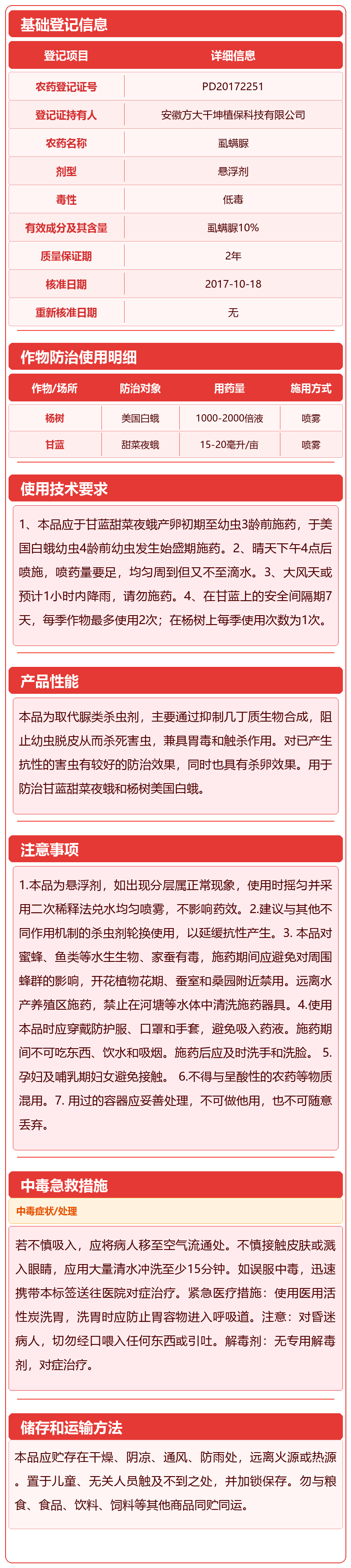 基础登记信息

| 登记项目 | 详细信息 |
|---|---|
| 农药登记证号 | PD20172251 |
| 登记证持有人 | 安徽方大千坤植保科技有限公司 |
| 农药名称 | 虱螨脲 |
| 剂型 | 悬浮剂 |
| 毒性 | 低毒 |
| 有效成分及其含量 | 虱螨脲10% |
| 质量保证期 | 2年 |
| 核准日期 | 2017-10-18 |
| 重新核准日期 | 无 |

作物防治使用明细

| 作物/场所 | 防治对象 | 用药量 | 施用方式 |
|---|---|---|---|
| 杨树 | 美国白蛾 | 1000-2000倍液 | 喷雾 |
| 甘蓝 | 甜菜夜蛾 | 15-20毫升/亩 | 喷雾 |

使用技术要求

1、本品应于甘蓝甜菜夜蛾产卵初期至幼虫3龄前施药，于美国白蛾幼虫4龄前幼虫发生始盛期施药。2、晴天下午4点后喷施，喷药量要足，均匀周到但又不至滴水。3、大风天或预计1小时内降雨，请勿施药。4、在甘蓝上的安全间隔期7天，每季作物最多使用2次；在杨树上每季使用次数为1次。

产品性能

本品为取代脲类杀虫剂，主要通过抑制几丁质生物合成，阻止幼虫脱皮从而杀死害虫，兼具胃毒和触杀作用。对已产生抗性的害虫有较好的防治效果，同时也具有杀卵效果。用于防治甘蓝甜菜夜蛾和杨树美国白蛾。

注意事项

1.本品为悬浮剂，如出现分层属正常现象，使用时摇匀并采用二次稀释法兑水均匀喷雾，不影响药效。2.建议与其他不同作用机制的杀虫剂轮换使用，以延缓抗性产生。3. 本品对蜜蜂、鱼类等水生生物、家蚕有毒，施药期间应避免对周围蜂群的影响，开花植物花期、蚕室和桑园附近禁用。远离水产养殖区施药，禁止在河塘等水体中清洗施药器具。4.使用本品时应穿戴防护服、口罩和手套，避免吸入药液。施药期间不可吃东西、饮水和吸烟。施药后应及时洗手和洗脸。 5.孕妇及哺乳期妇女避免接触。 6.不得与呈酸性的农药等物质混用。7. 用过的容器应妥善处理，不可做他用，也不可随意丢弃。

中毒急救措施

中毒症状/处理

若不慎吸入，应将病人移至空气流通处。不慎接触皮肤或溅入眼睛，应用大量清水冲洗至少15分钟。如误服中毒，迅速携带本标签送往医院对症治疗。紧急医疗措施：使用医用活性炭洗胃，洗胃时应防止胃容物进入呼吸道。注意：对昏迷病人，切勿经口喂入任何东西或引吐。解毒剂：无专用解毒剂，对症治疗。

储存和运输方法

本品应贮存在干燥、阴凉、通风、防雨处，远离火源或热源。置于儿童、无关人员触及不到之处，并加锁保存。勿与粮食、食品、饮料、饲料等其他商品同贮同运。